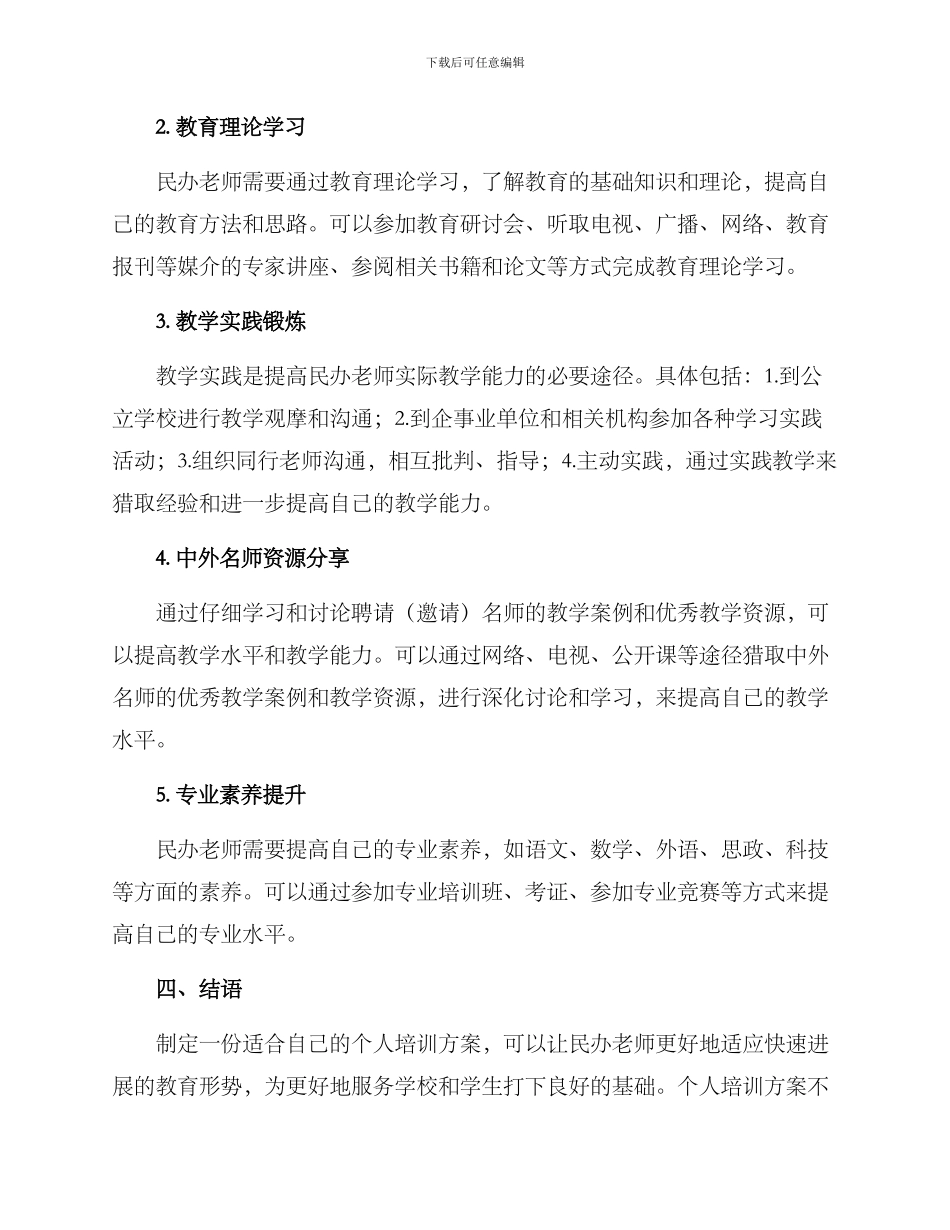 下载后可任意编辑

2. 教育理论学习

民办老师需要通过教育理论学习，了解教育的基础知识和理论，提高自己的教育方法和思路。可以参加教育研讨会、听取电视、广播、网络、教育报刊等媒介的专家讲座、参阅相关书籍和论文等方式完成教育理论学习。

3. 教学实践锻炼

教学实践是提高民办老师实际教学能力的必要途径。具体包括：1.到公立学校进行教学观摩和沟通；2.到企事业单位和相关机构参加各种学习实践活动；3.组织同行老师沟通，相互批判、指导；4.主动实践，通过实践教学来猎取经验和进一步提高自己的教学能力。

4. 中外名师资源分享

通过仔细学习和讨论聘请（邀请）名师的教学案例和优秀教学资源，可以提高教学水平和教学能力。可以通过网络、电视、公开课等途径猎取中外名师的优秀教学案例和教学资源，进行深化讨论和学习，来提高自己的教学水平。

5. 专业素养提升

民办老师需要提高自己的专业素养，如语文、数学、外语、思政、科技等方面的素养。可以通过参加专业培训班、考证、参加专业竞赛等方式来提高自己的专业水平。

四、结语

制定一份适合自己的个人培训方案，可以让民办老师更好地适应快速进展的教育形势，为更好地服务学校和学生打下良好的基础。个人培训方案不